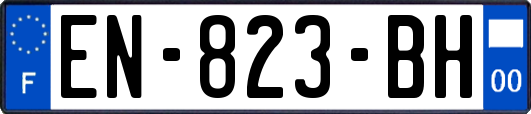 F
EN-823-BH
00